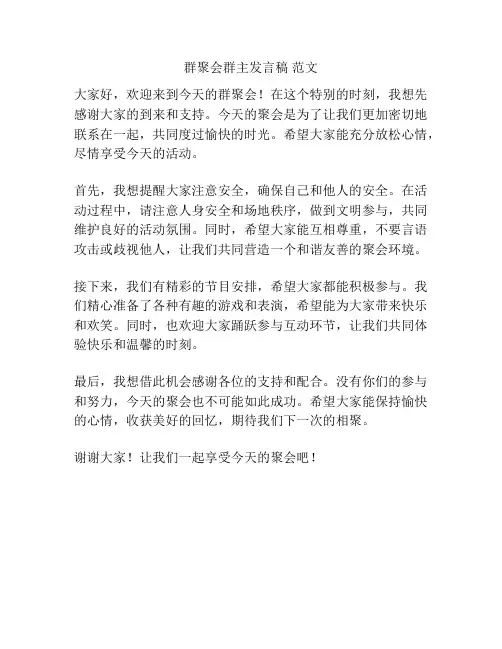 群聚会群主发言稿 范文

大家好，欢迎来到今天的群聚会！在这个特别的时刻，我想先感谢大家的到来和支持。今天的聚会是为了让我们更加密切地联系在一起，共同度过愉快的时光。希望大家能充分放松心情，尽情享受今天的活动。

首先，我想提醒大家注意安全，确保自己和他人的安全。在活动过程中，请注意人身安全和场地秩序，做到文明参与，共同维护良好的活动氛围。同时，希望大家能互相尊重，不要言语攻击或歧视他人，让我们共同营造一个和谐友善的聚会环境。

接下来，我们有精彩的节目安排，希望大家都能积极参与。我们精心准备了各种有趣的游戏和表演，希望能为大家带来快乐和欢笑。同时，也欢迎大家踊跃参与互动环节，让我们共同体验快乐和温馨的时刻。

最后，我想借此机会感谢各位的支持和配合。没有你们的参与和努力，今天的聚会也不可能如此成功。希望大家能保持愉快的心情，收获美好的回忆，期待我们下一次的相聚。

谢谢大家！让我们一起享受今天的聚会吧！